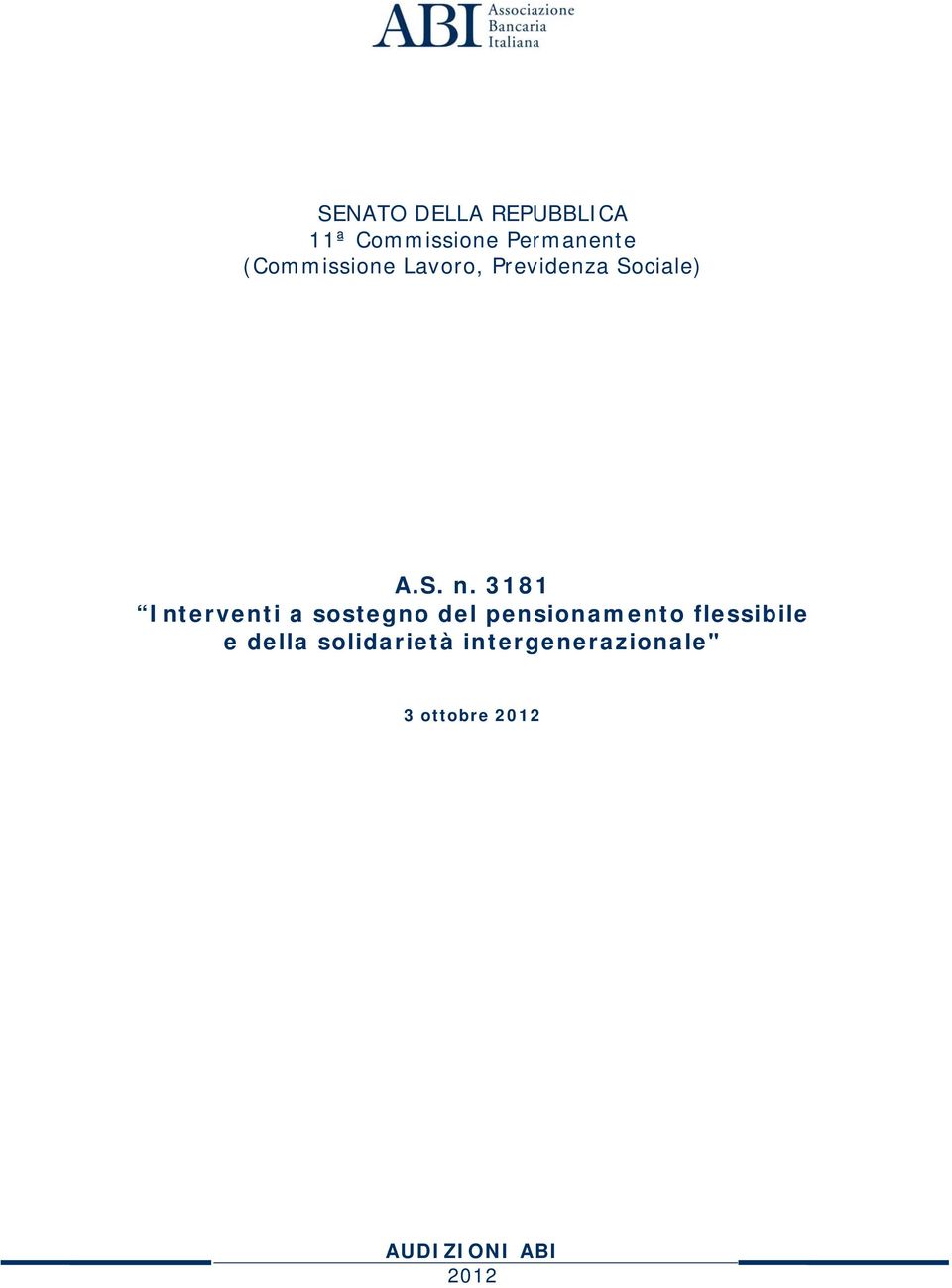 ABI Associazione Bancaria Italiana

SENATO DELLA REPUBBLICA
11ª Commissione Permanente
(Commissione Lavoro, Previdenza Sociale)

A.S. n. 3181
“Interventi a sostegno del pensionamento flessibile e della solidarietà intergenerazionale"

3 ottobre 2012

AUDIZIONI ABI
2012